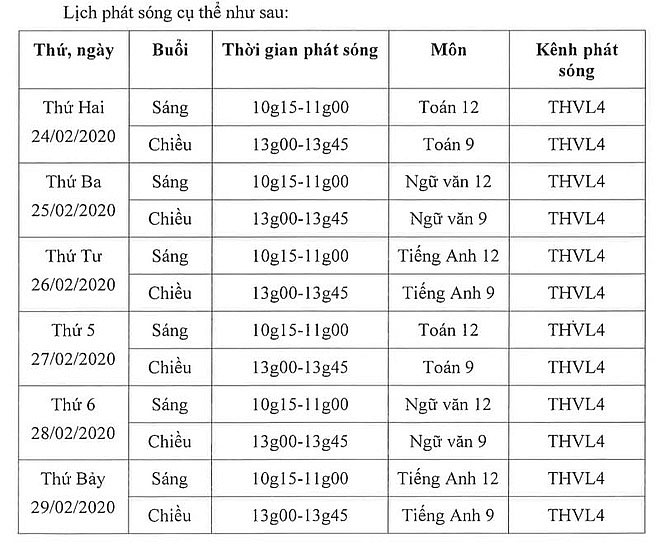 Lịch phát sóng cụ thể như sau:

| Thứ, ngày | Buổi | Thời gian phát sóng | Môn | Kênh phát sóng |
|---|---|---|---|---|
| Thứ Hai 24/02/2020 | Sáng | 10g15-11g00 | Toán 12 | THVL4 |
| | Chiều | 13g00-13g45 | Toán 9 | THVL4 |
| Thứ Ba 25/02/2020 | Sáng | 10g15-11g00 | Ngữ văn 12 | THVL4 |
| | Chiều | 13g00-13g45 | Ngữ văn 9 | THVL4 |
| Thứ Tư 26/02/2020 | Sáng | 10g15-11g00 | Tiếng Anh 12 | THVL4 |
| | Chiều | 13g00-13g45 | Tiếng Anh 9 | THVL4 |
| Thứ 5 27/02/2020 | Sáng | 10g15-11g00 | Toán 12 | THVL4 |
| | Chiều | 13g00-13g45 | Toán 9 | THVL4 |
| Thứ 6 28/02/2020 | Sáng | 10g15-11g00 | Ngữ văn 12 | THVL4 |
| | Chiều | 13g00-13g45 | Ngữ văn 9 | THVL4 |
| Thứ Bảy 29/02/2020 | Sáng | 10g15-11g00 | Tiếng Anh 12 | THVL4 |
| | Chiều | 13g00-13g45 | Tiếng Anh 9 | THVL4 |